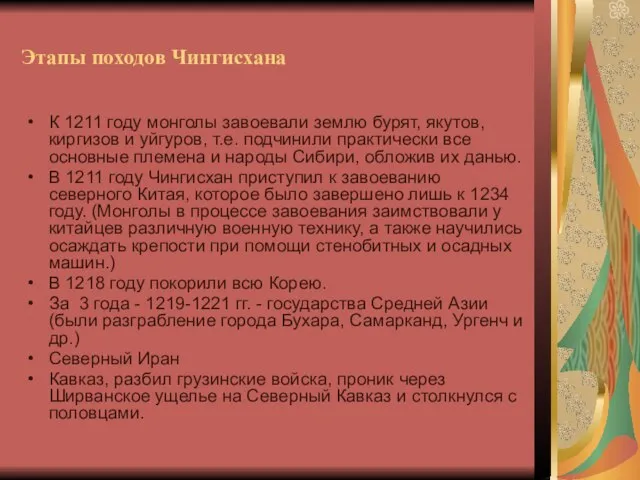 Этапы походов Чингисхана

• К 1211 году монголы завоевали землю бурят, якутов, киргизов и уйгуров, т.е. подчинили практически все основные племена и народы Сибири, обложив их данью.
• В 1211 году Чингисхан приступил к завоеванию северного Китая, которое было завершено лишь к 1234 году. (Монголы в процессе завоевания заимствовали у китайцев различную военную технику, а также научились осаждать крепости при помощи стенобитных и осадных машин.)
• В 1218 году покорили всю Корею.
• За 3 года - 1219-1221 гг. - государства Средней Азии (были разграбление города Бухара, Самарканд, Ургенч и др.)
• Северный Иран
• Кавказ, разбил грузинские войска, проник через Ширванское ущелье на Северный Кавказ и столкнулся с половцами.